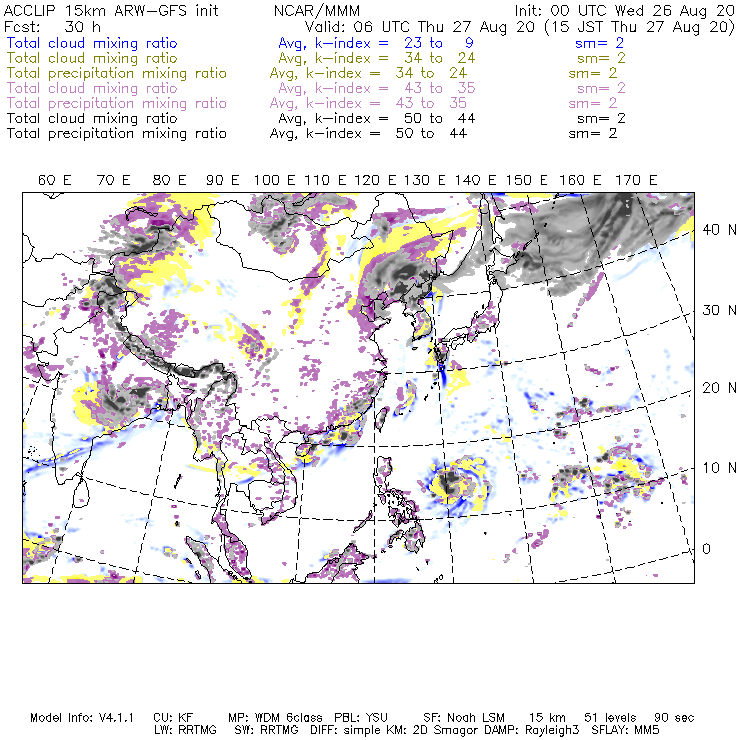 ACCLIP 15km ARW-GFS init NCAR/MMM Init: 00 UTC Wed 26 Aug 20
Fcst: 30 h Valid: 06 UTC Thu 27 Aug 20 (15 JST Thu 27 Aug 20)
Total cloud mixing ratio Avg, k-index = 23 to 9 sm= 2
Total cloud mixing ratio Avg, k-index = 34 to 24 sm= 2
Total precipitation mixing ratio Avg, k-index = 34 to 24 sm= 2
Total cloud mixing ratio Avg, k-index = 43 to 35 sm= 2
Total precipitation mixing ratio Avg, k-index = 43 to 35 sm= 2
Total cloud mixing ratio Avg, k-index = 50 to 44 sm= 2
Total precipitation mixing ratio Avg, k-index = 50 to 44 sm= 2

60 E 70 E 80 E 90 E 100 E 110 E 120 E 130 E 140 E 150 E 160 E 170 E

40 N
30 N
20 N
10 N
0

Model Info: V4.1.1 CU: KF MP: WDM 6class PBL: YSU SF: Noah LSM 15 km 51 levels 90 sec
LW: RRTMG SW: RRTMG DIFF: simple KM: 2D Smagor DAMP: Rayleigh3 SFLAY: MM5